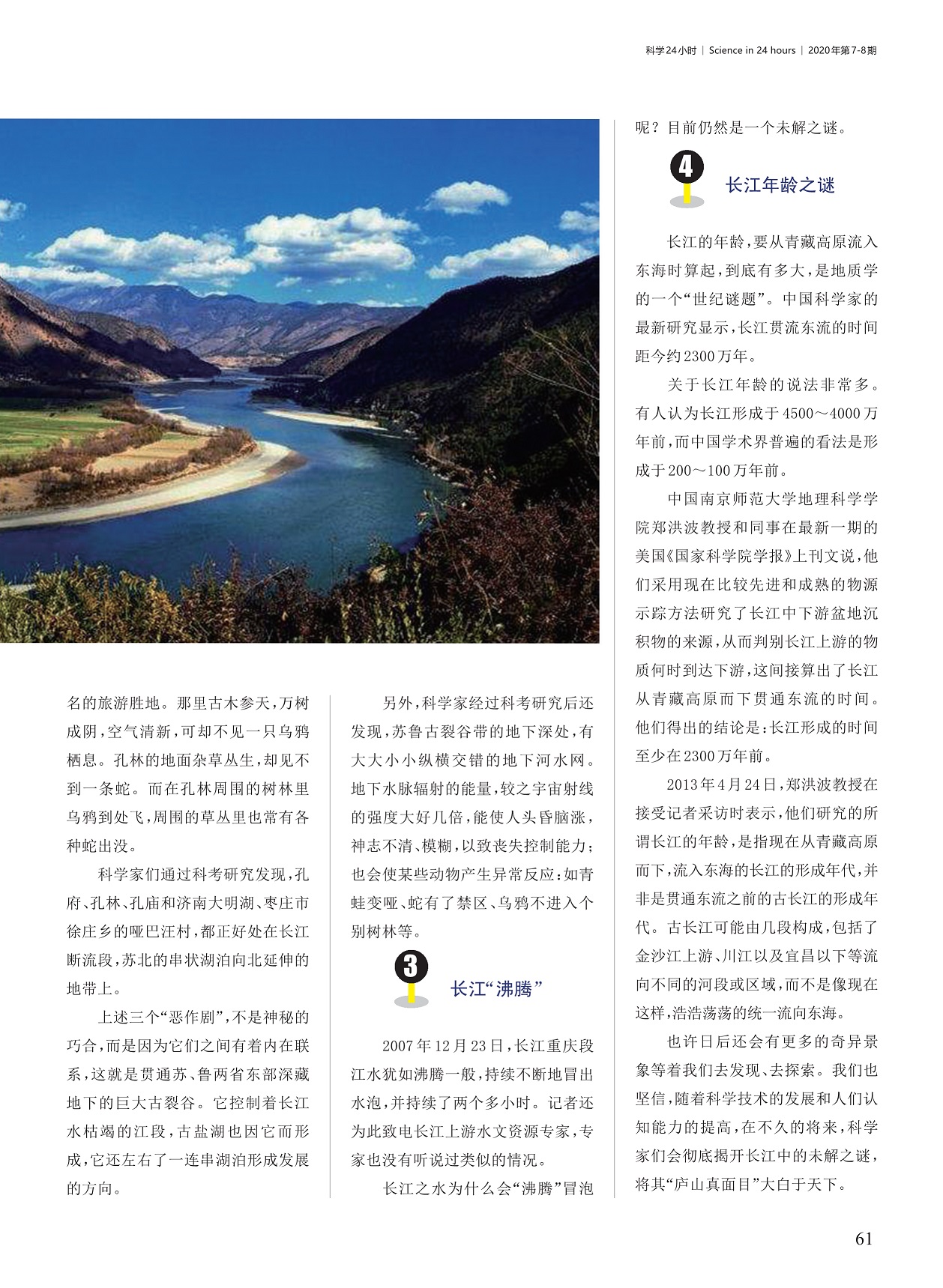 科学24小时 | Science in 24 hours | 2020年第7-8期

名的旅游胜地。那里古木参天，万树成阴，空气清新，可却不见一只乌鸦栖息。孔林的地面杂草丛生，却见不到一条蛇。而在孔林周围的树林里乌鸦到处飞，周围的草丛里也常有各种蛇出没。

科学家们通过科考研究发现，孔府、孔林、孔庙和济南大明湖、枣庄市徐庄乡的哑巴汪村，都正好处在长江断流段，苏北的串状湖泊向北延伸的地带上。

上述三个“恶作剧”，不是神秘的巧合，而是因为它们之间有着内在联系，这就是贯通苏、鲁两省东部深藏地下的巨大古裂谷。它控制着长江水枯竭的江段，古盐湖也因它而形成，它还左右了一连串湖泊形成发展的方向。

另外，科学家经过科考研究后还发现，苏鲁古裂谷带的地下深处，有大大小小纵横交错的地下河水网。地下水脉辐射的能量，较之宇宙射线的强度大好几倍，能使人头昏脑涨，神志不清、模糊，以致丧失控制能力；也会使某些动物产生异常反应：如青蛙变哑、蛇有了禁区、乌鸦不进入个别树林等。

3 长江“沸腾”

2007年12月23日，长江重庆段江水犹如沸腾一般，持续不断地冒出水泡，并持续了两个多小时。记者还为此致电长江上游水文资源专家，专家也没有听说过类似的情况。

长江之水为什么会“沸腾”冒泡呢？目前仍然是一个未解之谜。

4 长江年龄之谜

长江的年龄，要从青藏高原流入东海时算起，到底有多大，是地质学的一个“世纪谜题”。中国科学家的最新研究显示，长江贯流东流的时间距今约2300万年。

关于长江年龄的说法非常多。有人认为长江形成于4500～4000万年前，而中国学术界普遍的看法是形成于200～100万年前。

中国南京师范大学地理科学学院郑洪波教授和同事在最新一期的美国《国家科学院学报》上刊文说，他们采用现在比较先进和成熟的物源示踪方法研究了长江中下游盆地沉积物的来源，从而判别长江上游的物质何时到达下游，这间接算出了长江从青藏高原而下贯通东流的时间。他们得出的结论是：长江形成的时间至少在2300万年前。

2013年4月24日，郑洪波教授在接受记者采访时表示，他们研究的所谓长江的年龄，是指现在从青藏高原而下，流入东海的长江的形成年代，并非是贯通东流之前的古长江的形成年代。古长江可能由几段构成，包括了金沙江上游、川江以及宜昌以下等流向不同的河段或区域，而不是像现在这样，浩浩荡荡的统一流向东海。

也许日后还会有更多的奇异景象等着我们去发现、去探索。我们也坚信，随着科学技术的发展和人们认知能力的提高，在不久的将来，科学家们会彻底揭开长江中的未解之谜，将其“庐山真面目”大白于天下。

61